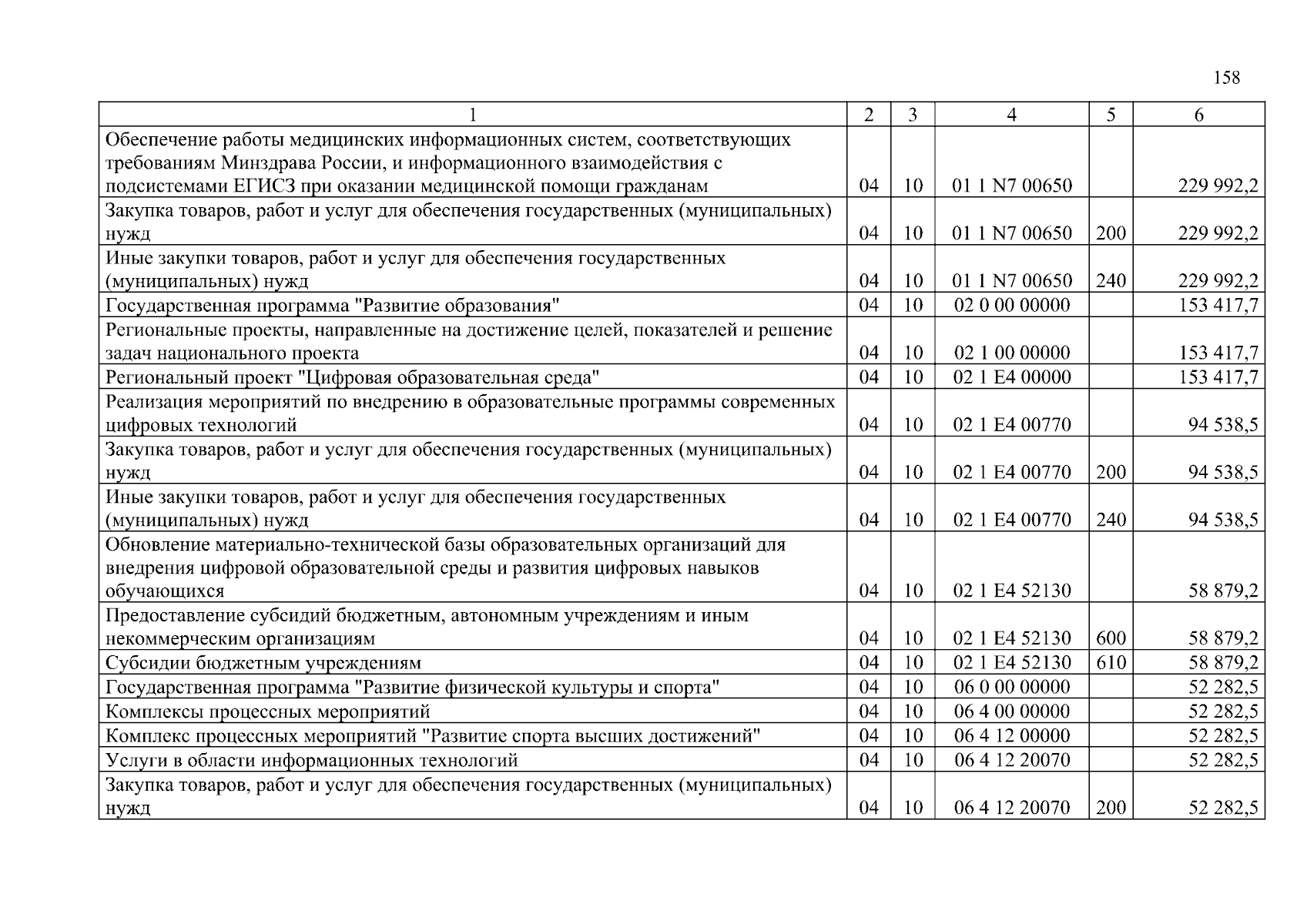 158

| 1 | 2 | 3 | 4 | 5 | 6 |
|---|---|---|---|---|---|
| Обеспечение работы медицинских информационных систем, соответствующих требованиям Минздрава России, и информационного взаимодействия с подсистемами ЕГИСЗ при оказании медицинской помощи гражданам | 04 | 10 | 01 1 N7 00650 | | 229 992,2 |
| Закупка товаров, работ и услуг для обеспечения государственных (муниципальных) нужд | 04 | 10 | 01 1 N7 00650 | 200 | 229 992,2 |
| Иные закупки товаров, работ и услуг для обеспечения государственных (муниципальных) нужд | 04 | 10 | 01 1 N7 00650 | 240 | 229 992,2 |
| Государственная программа "Развитие образования" | 04 | 10 | 02 0 00 00000 | | 153 417,7 |
| Региональные проекты, направленные на достижение целей, показателей и решение задач национального проекта | 04 | 10 | 02 1 00 00000 | | 153 417,7 |
| Региональный проект "Цифровая образовательная среда" | 04 | 10 | 02 1 E4 00000 | | 153 417,7 |
| Реализация мероприятий по внедрению в образовательные программы современных цифровых технологий | 04 | 10 | 02 1 E4 00770 | | 94 538,5 |
| Закупка товаров, работ и услуг для обеспечения государственных (муниципальных) нужд | 04 | 10 | 02 1 E4 00770 | 200 | 94 538,5 |
| Иные закупки товаров, работ и услуг для обеспечения государственных (муниципальных) нужд | 04 | 10 | 02 1 E4 00770 | 240 | 94 538,5 |
| Обновление материально-технической базы образовательных организаций для внедрения цифровой образовательной среды и развития цифровых навыков обучающихся | 04 | 10 | 02 1 E4 52130 | | 58 879,2 |
| Предоставление субсидий бюджетным, автономным учреждениям и иным некоммерческим организациям | 04 | 10 | 02 1 E4 52130 | 600 | 58 879,2 |
| Субсидии бюджетным учреждениям | 04 | 10 | 02 1 E4 52130 | 610 | 58 879,2 |
| Государственная программа "Развитие физической культуры и спорта" | 04 | 10 | 06 0 00 00000 | | 52 282,5 |
| Комплексы процессных мероприятий | 04 | 10 | 06 4 00 00000 | | 52 282,5 |
| Комплекс процессных мероприятий "Развитие спорта высших достижений" | 04 | 10 | 06 4 12 00000 | | 52 282,5 |
| Услуги в области информационных технологий | 04 | 10 | 06 4 12 20070 | | 52 282,5 |
| Закупка товаров, работ и услуг для обеспечения государственных (муниципальных) нужд | 04 | 10 | 06 4 12 20070 | 200 | 52 282,5 |